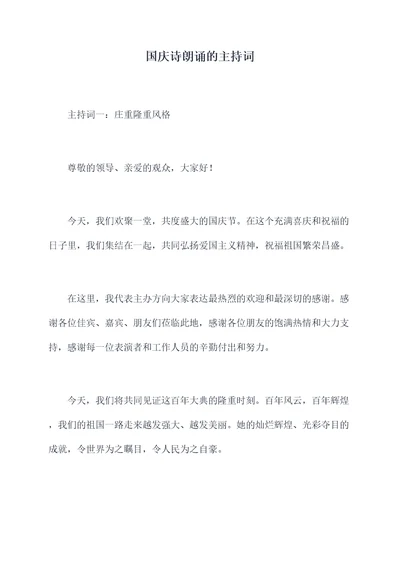 国庆诗朗诵的主持词

主持词一：庄重隆重风格

尊敬的领导、亲爱的观众，大家好！

今天，我们欢聚一堂，共度盛大的国庆节。在这个充满喜庆和祝福的日子里，我们集结在一起，共同弘扬爱国主义精神，祝福祖国繁荣昌盛。

在这里，我代表主办方向大家表达最热烈的欢迎和最深切的感谢。感谢各位佳宾、嘉宾、朋友们莅临此地，感谢各位朋友的饱满热情和大力支持，感谢每一位表演者和工作人员的辛勤付出和努力。

今天，我们将共同见证这百年大典的隆重时刻。百年风云，百年辉煌，我们的祖国一路走来越发强大、越发美丽。她的灿烂辉煌、光彩夺目的成就，令世界为之瞩目，令人民为之自豪。